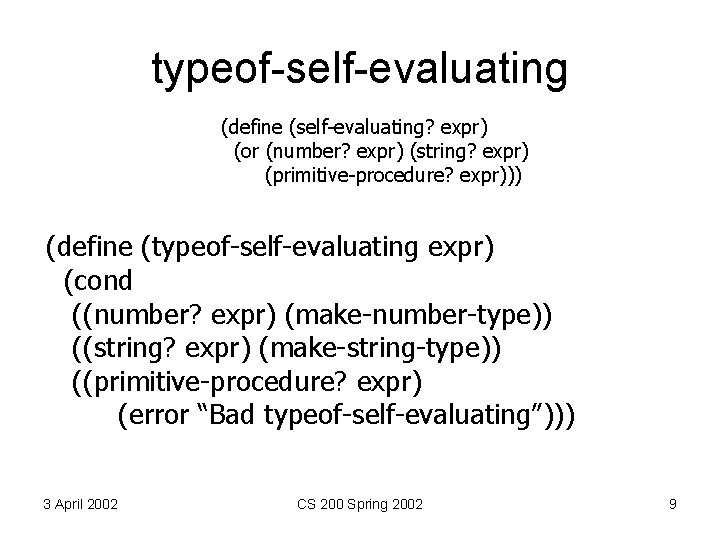 typeof-self-evaluating

(define (self-evaluating? expr)
  (or (number? expr) (string? expr)
     (primitive-procedure? expr)))

(define (typeof-self-evaluating expr)
 (cond
  ((number? expr) (make-number-type))
  ((string? expr) (make-string-type))
  ((primitive-procedure? expr)
     (error “Bad typeof-self-evaluating”)))

3 April 2002

CS 200 Spring 2002

9